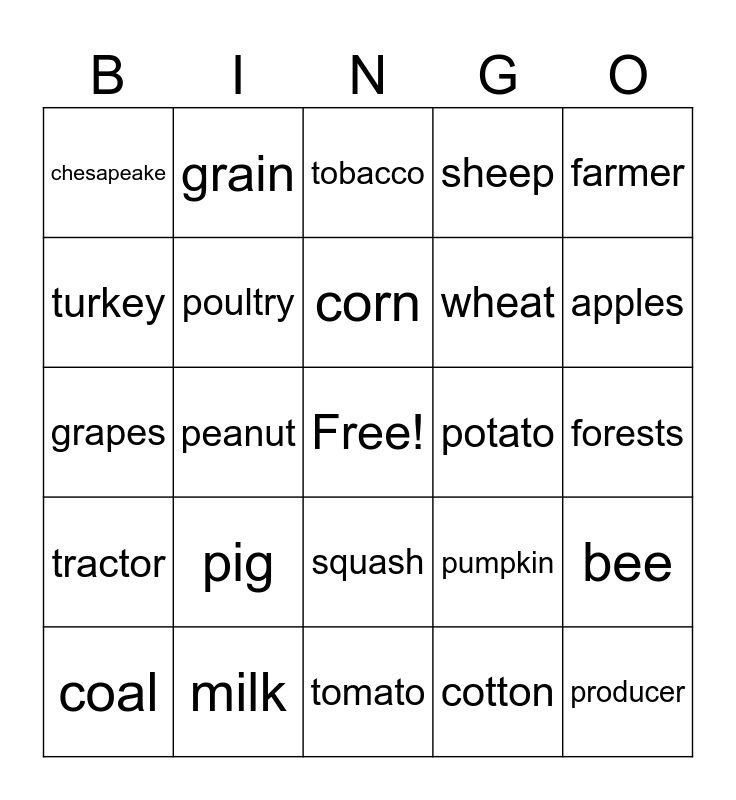 | B | I | N | G | O |
|---|---|---|---|---|
| chesapeake | grain | tobacco | sheep | farmer |
| turkey | poultry | corn | wheat | apples |
| grapes | peanut | Free! | potato | forests |
| tractor | pig | squash | pumpkin | bee |
| coal | milk | tomato | cotton | producer |